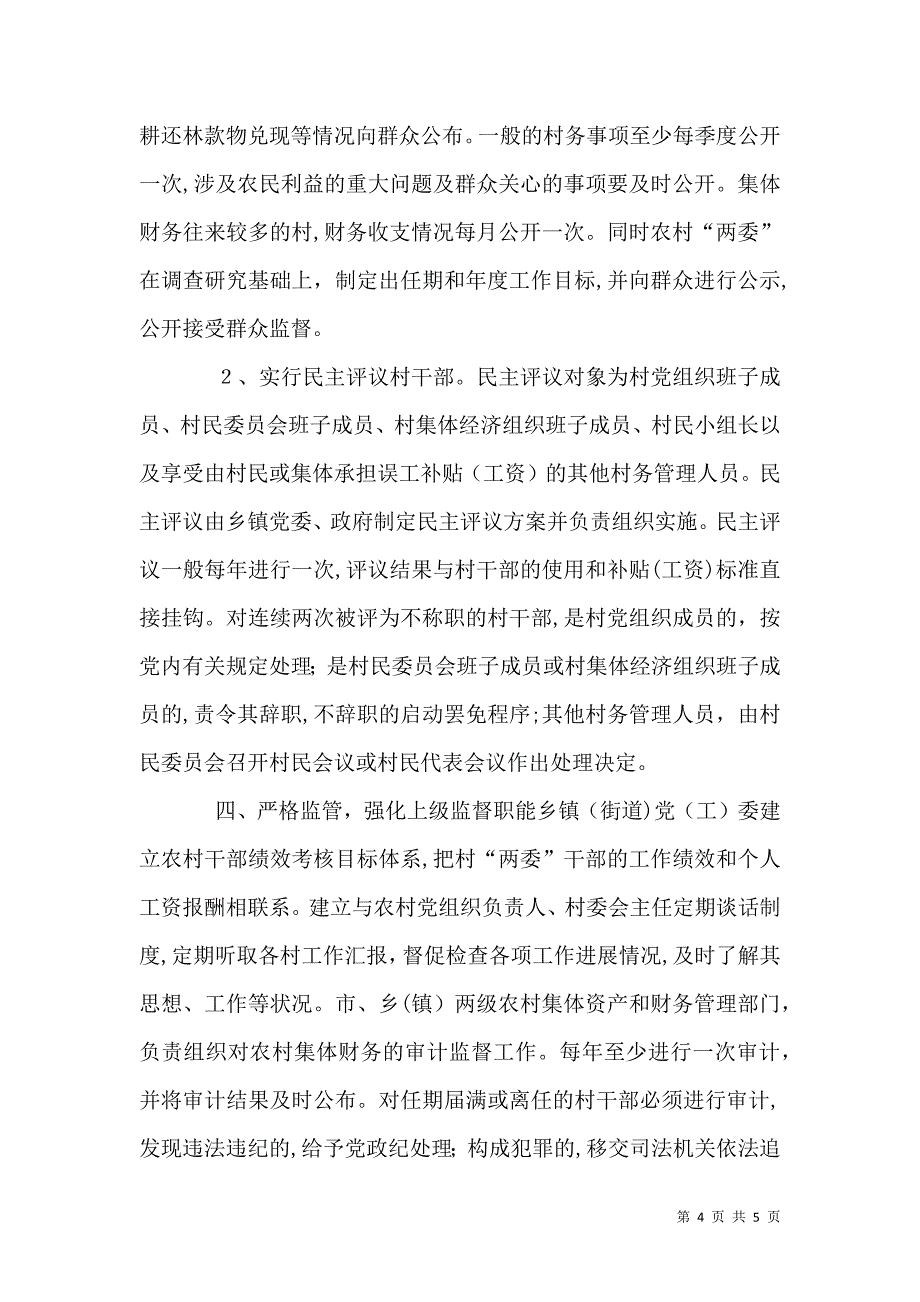 耕还林款物兑现等情况向群众公布。一般的村务事项至少每季度公开一次,涉及农民利益的重大问题及群众关心的事项要及时公开。集体财务往来较多的村,财务收支情况每月公开一次。同时农村“两委”在调查研究基础上，制定出任期和年度工作目标,并向群众进行公示,公开接受群众监督。

2、实行民主评议村干部。民主评议对象为村党组织班子成员、村民委员会班子成员、村集体经济组织班子成员、村民小组长以及享受由村民或集体承担误工补贴（工资）的其他村务管理人员。民主评议由乡镇党委、政府制定民主评议方案并负责组织实施。民主评议一般每年进行一次,评议结果与村干部的使用和补贴(工资)标准直接挂钩。对连续两次被评为不称职的村干部,是村党组织成员的，按党内有关规定处理;是村民委员会班子成员或村集体经济组织班子成员的,责令其辞职,不辞职的启动罢免程序;其他村务管理人员，由村民委员会召开村民会议或村民代表会议作出处理决定。

四、严格监管，强化上级监督职能乡镇（街道)党（工）委建立农村干部绩效考核目标体系,把村“两委”干部的工作绩效和个人工资报酬相联系。建立与农村党组织负责人、村委会主任定期谈话制度,定期听取各村工作汇报,督促检查各项工作进展情况,及时了解其思想、工作等状况。市、乡(镇）两级农村集体资产和财务管理部门,负责组织对农村集体财务的审计监督工作。每年至少进行一次审计，并将审计结果及时公布。对任期届满或离任的村干部必须进行审计,发现违法违纪的,给予党政纪处理;构成犯罪的,移交司法机关依法追

第 4 页 共 5 页